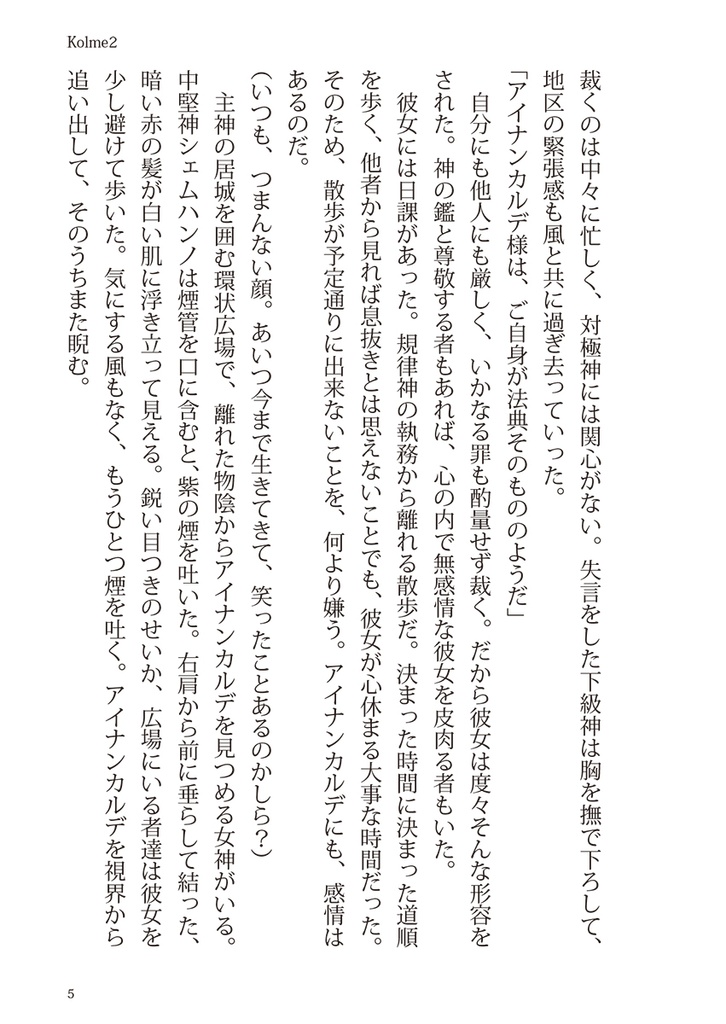 Kolme2

裁くのは中々に忙しく、対極神には関心がない。失言をした下級神は胸を撫で下ろして、地区の緊張感も風と共に過ぎ去っていった。

「アイナンカルデ様は、ご自身が法典そのもののようだ」

自分にも他人にも厳しく、いかなる罪も酌量せず裁く。だから彼女は度々そんな形容をされた。神の鑑と尊敬する者もあれば、心の内で無感情な彼女を皮肉る者もいた。

彼女には日課があった。規律神の執務から離れる散歩だ。決まった時間に決まった道順を歩く、他者から見れば息抜きとは思えないことでも、彼女が心休まる大事な時間だった。そのため、散歩が予定通りに出来ないことを、何より嫌う。アイナンカルデにも、感情はあるのだ。

（いつも、つまんない顔。あいつ今まで生きてきて、笑ったことあるのかしら？）

主神の居城を囲む環状広場で、離れた物陰からアイナンカルデを見つめる女神がいる。中堅神シェムハンノは煙管を口に含むと、紫の煙を吐いた。右肩から前に垂らして結った、暗い赤の髪が白い肌に浮き立って見える。鋭い目つきのせいか、広場にいる者達は彼女を少し避けて歩いた。気にする風もなく、もうひとつ煙を吐く。アイナンカルデを視界から追い出して、そのうちまた睨む。

5